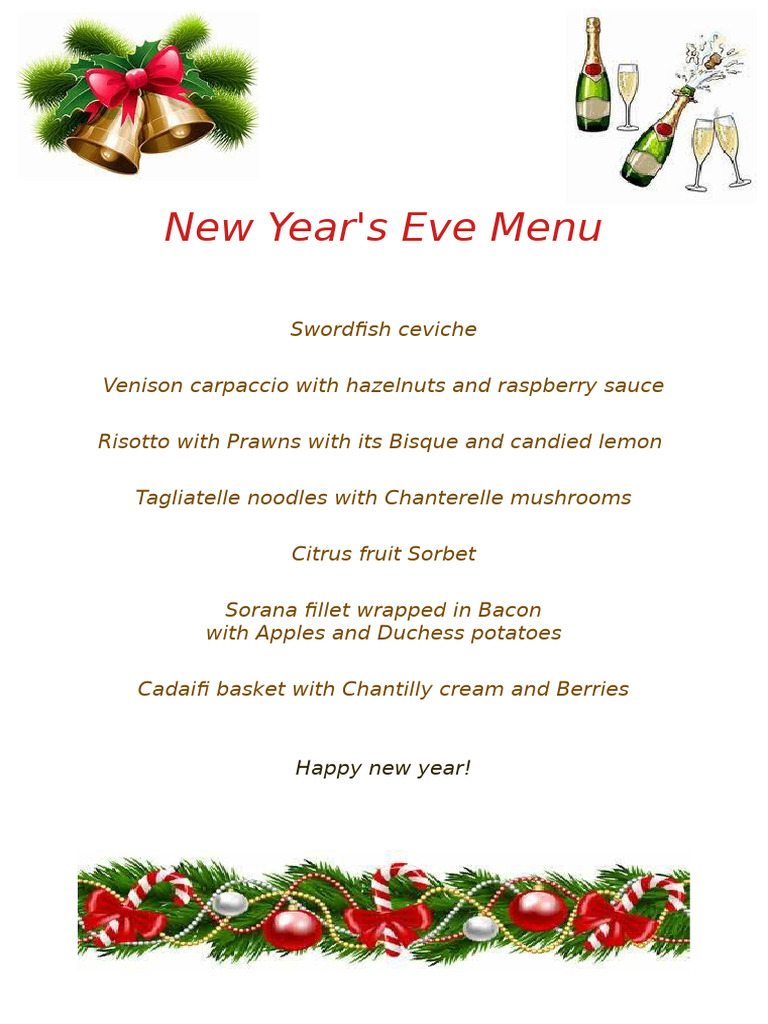 New Year's Eve Menu

Swordfish ceviche

Venison carpaccio with hazelnuts and raspberry sauce

Risotto with Prawns with its Bisque and candied lemon

Tagliatelle noodles with Chanterelle mushrooms

Citrus fruit Sorbet

Sorana fillet wrapped in Bacon
with Apples and Duchess potatoes

Cadaifi basket with Chantilly cream and Berries

Happy new year!